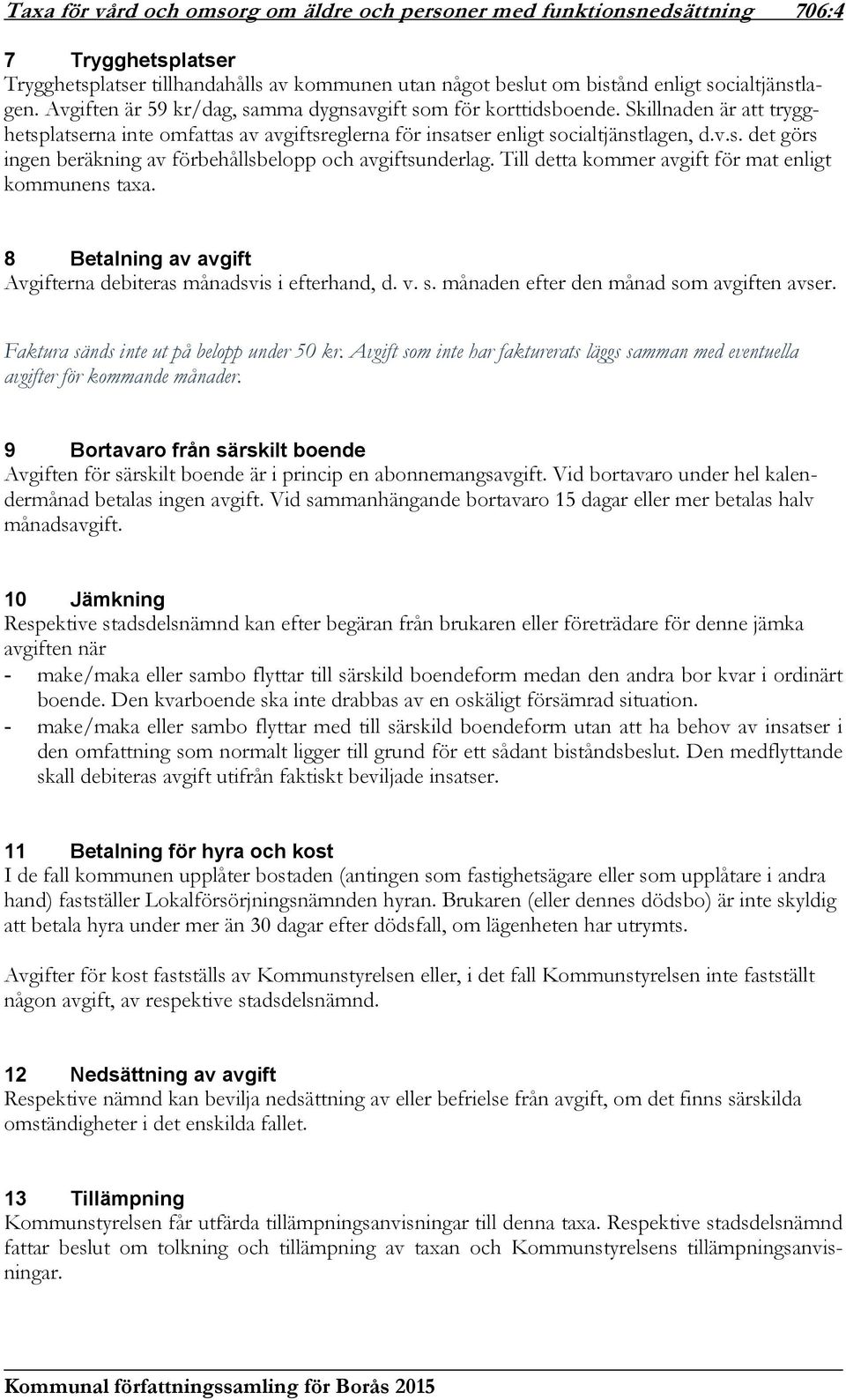 Taxa för vård och omsorg om äldre och personer med funktionsnedsättning 706:4

7 Trygghetsplatser
Trygghetsplatser tillhandahålls av kommunen utan något beslut om bistånd enligt socialtjänstlagen. Avgiften är 59 kr/dag, samma dygnsavgift som för korttidsboende. Skillnaden är att trygghetsplatserna inte omfattas av avgiftsreglerna för insatser enligt socialtjänstlagen, d.v.s. det görs ingen beräkning av förbehållsbelopp och avgiftsunderlag. Till detta kommer avgift för mat enligt kommunens taxa.

8 Betalning av avgift
Avgifterna debiteras månadsvis i efterhand, d. v. s. månaden efter den månad som avgiften avser.

Faktura sänds inte ut på belopp under 50 kr. Avgift som inte har fakturerats läggs samman med eventuella avgifter för kommande månader.

9 Bortavaro från särskilt boende
Avgiften för särskilt boende är i princip en abonnemangsavgift. Vid bortavaro under hel kalendermånad betalas ingen avgift. Vid sammanhängande bortavaro 15 dagar eller mer betalas halv månadsavgift.

10 Jämkning
Respektive stadsdelsnämnd kan efter begäran från brukaren eller företrädare för denne jämka avgiften när
- make/maka eller sambo flyttar till särskild boendeform medan den andra bor kvar i ordinärt boende. Den kvarboende ska inte drabbas av en oskäligt försämrad situation.
- make/maka eller sambo flyttar med till särskild boendeform utan att ha behov av insatser i den omfattning som normalt ligger till grund för ett sådant biståndsbeslut. Den medflyttande skall debiteras avgift utifrån faktiskt beviljade insatser.

11 Betalning för hyra och kost
I de fall kommunen upplåter bostaden (antingen som fastighetsägare eller som upplåtare i andra hand) fastställer Lokalförsörjningsnämnden hyran. Brukaren (eller dennes dödsbo) är inte skyldig att betala hyra under mer än 30 dagar efter dödsfall, om lägenheten har utrymts.

Avgifter för kost fastställs av Kommunstyrelsen eller, i det fall Kommunstyrelsen inte fastställt någon avgift, av respektive stadsdelsnämnd.

12 Nedsättning av avgift
Respektive nämnd kan bevilja nedsättning av eller befrielse från avgift, om det finns särskilda omständigheter i det enskilda fallet.

13 Tillämpning
Kommunstyrelsen får utfärda tillämpningsanvisningar till denna taxa. Respektive stadsdelsnämnd fattar beslut om tolkning och tillämpning av taxan och Kommunstyrelsens tillämpningsanvisningar.

Kommunal författningssamling för Borås 2015